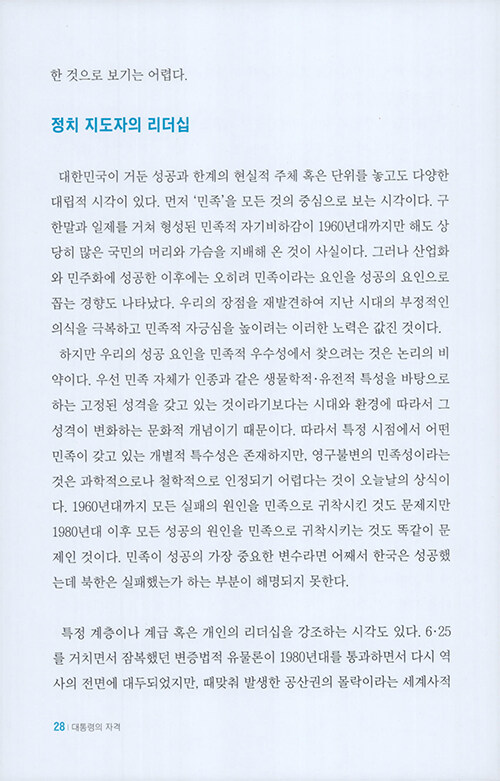 한 것으로 보기는 어렵다.

정치 지도자의 리더십

대한민국이 거둔 성공과 한계의 현실적 주체 혹은 단위를 놓고도 다양한 대립적 시각이 있다. 먼저 '민족'을 모든 것의 중심으로 보는 시각이다. 구한말과 일제를 거쳐 형성된 민족적 자기비하감이 1960년대까지만 해도 상당히 많은 국민의 머리와 가슴을 지배해 온 것이 사실이다. 그러나 산업화와 민주화에 성공한 이후에는 오히려 민족이라는 요인을 성공의 요인으로 꼽는 경향도 나타났다. 우리의 장점을 재발견하여 지난 시대의 부정적인 의식을 극복하고 민족적 자긍심을 높이려는 이러한 노력은 값진 것이다.

하지만 우리의 성공 요인을 민족적 우수성에서 찾으려는 것은 논리의 비약이다. 우선 민족 자체가 인종과 같은 생물학적·유전적 특성을 바탕으로 하는 고정된 성격을 갖고 있는 것이라기보다는 시대와 환경에 따라서 그 성격이 변화하는 문화적 개념이기 때문이다. 따라서 특정 시점에서 어떤 민족이 갖고 있는 개별적 특수성은 존재하지만, 영구불변의 민족성이라는 것은 과학적으로나 철학적으로 인정되기 어렵다는 것이 오늘날의 상식이다. 1960년대까지 모든 실패의 원인을 민족으로 귀착시킨 것도 문제지만 1980년대 이후 모든 성공의 원인을 민족으로 귀착시키는 것도 똑같이 문제인 것이다. 민족이 성공의 가장 중요한 변수라면 어째서 한국은 성공했는데 북한은 실패했는가 하는 부분이 해명되지 못한다.

특정 계층이나 계급 혹은 개인의 리더십을 강조하는 시각도 있다. 6·25를 거치면서 잠복했던 변증법적 유물론이 1980년대를 통과하면서 다시 역사의 전면에 대두되었지만, 때맞춰 발생한 공산권의 몰락이라는 세계사적

28 | 대통령의 자격